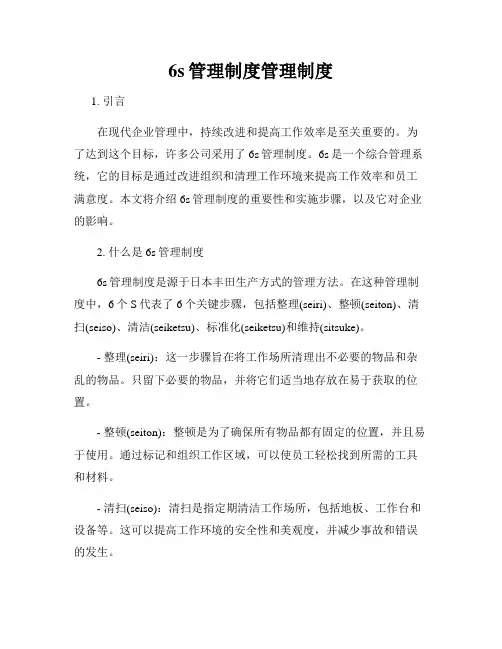 6s 管理制度管理制度

1. 引言

在现代企业管理中，持续改进和提高工作效率是至关重要的。为了达到这个目标，许多公司采用了 6s 管理制度。6s 是一个综合管理系统，它的目标是通过改进组织和清理工作环境来提高工作效率和员工满意度。本文将介绍 6s 管理制度的重要性和实施步骤，以及它对企业的影响。

2. 什么是 6s 管理制度

6s 管理制度是源于日本丰田生产方式的管理方法。在这种管理制度中，6 个 S 代表了 6 个关键步骤，包括整理(seiri)、整顿(seiton)、清扫(seiso)、清洁(seiketsu)、标准化(seiketsu)和维持(sitsuke)。

- 整理(seiri)：这一步骤旨在将工作场所清理出不必要的物品和杂乱的物品。只留下必要的物品，并将它们适当地存放在易于获取的位置。

- 整顿(seiton)：整顿是为了确保所有物品都有固定的位置，并且易于使用。通过标记和组织工作区域，可以使员工轻松找到所需的工具和材料。

- 清扫(seiso)：清扫是指定期清洁工作场所，包括地板、工作台和设备等。这可以提高工作环境的安全性和美观度，并减少事故和错误的发生。